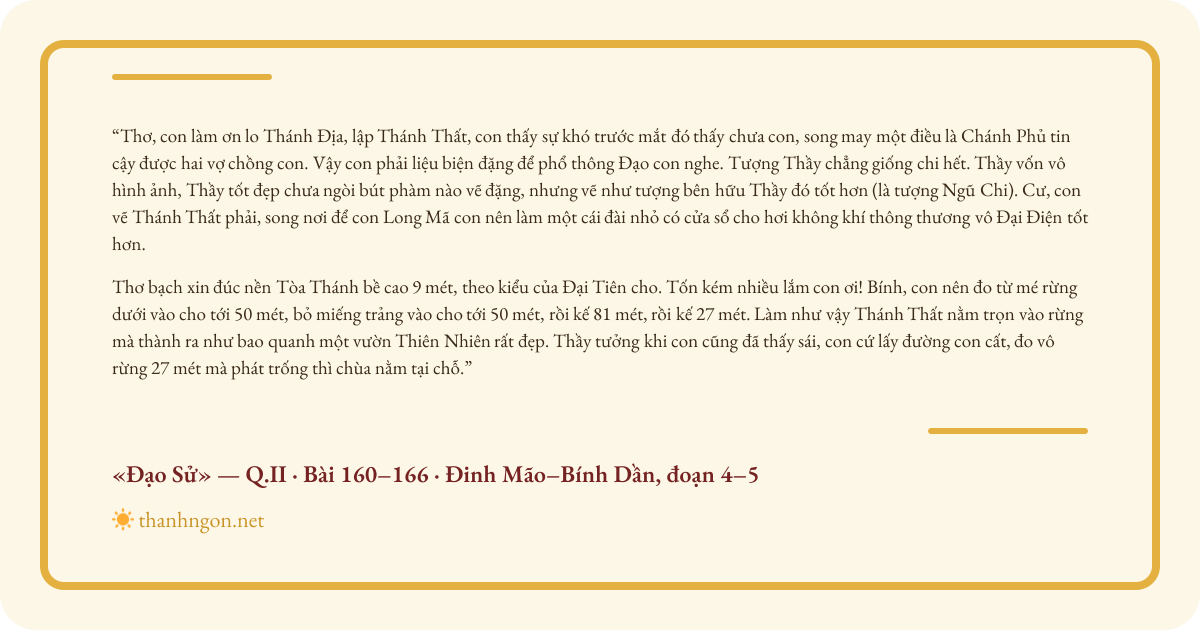 “Thơ, con làm ơn lo Thánh Địa, lập Thánh Thất, con thấy sự khó trước mắt đó thấy chưa con, song may một điều là Chánh Phủ tin cậy được hai vợ chồng con. Vậy con phải liệu biện đặng để phổ thông Đạo con nghe. Tượng Thầy chẳng giống chi hết. Thầy vốn vô hình ảnh, Thầy tốt đẹp chưa ngòi bút phàm nào vẽ đặng, nhưng vẽ như tượng bên hữu Thầy đó tốt hơn (là tượng Ngũ Chi). Cư, con vẽ Thánh Thất phải, song nơi để con Long Mã con nên làm một cái đài nhỏ có cửa sổ cho hơi không khí thông thương vô Đại Điện tốt hơn.

Thơ bạch xin đúc nền Tòa Thánh bề cao 9 mét, theo kiểu của Đại Tiên cho. Tốn kém nhiều lắm con ơi! Bính, con nên đo từ mé rừng dưới vào cho tới 50 mét, bỏ miếng trảng vào cho tới 50 mét, rồi kế 81 mét, rồi kế 27 mét. Làm như vậy Thánh Thất nằm trọn vào rừng mà thành ra như bao quanh một vườn Thiên Nhiên rất đẹp. Thầy tưởng khi con cũng đã thấy sái, con cứ lấy đường con cất, đo vô rừng 27 mét mà phát trống thì chùa nằm tại chỗ.”

«Đạo Sử» — Q.II · Bài 160–166 · Đinh Mão–Bính Dần, đoạn 4–5

thanhngon.net